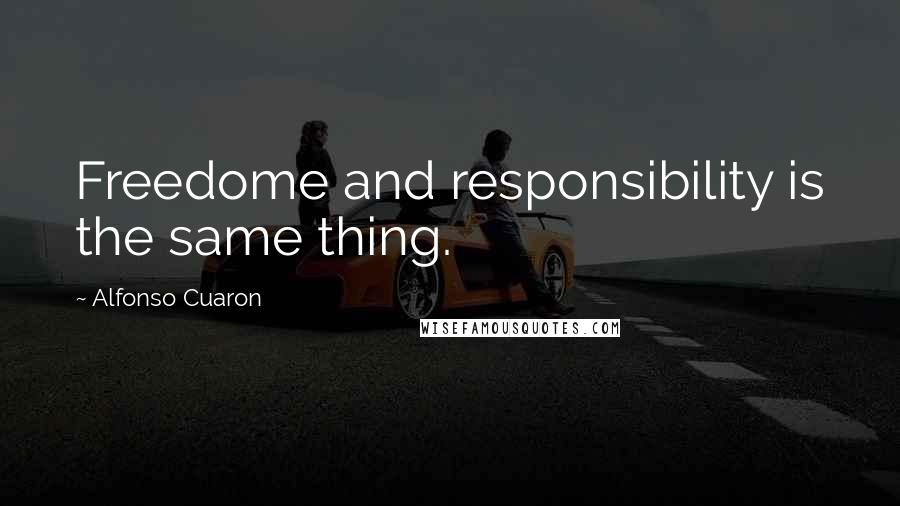 Freedome and responsibility is the same thing.

~ Alfonso Cuaron

WISEFAMOUSQUOTES.COM